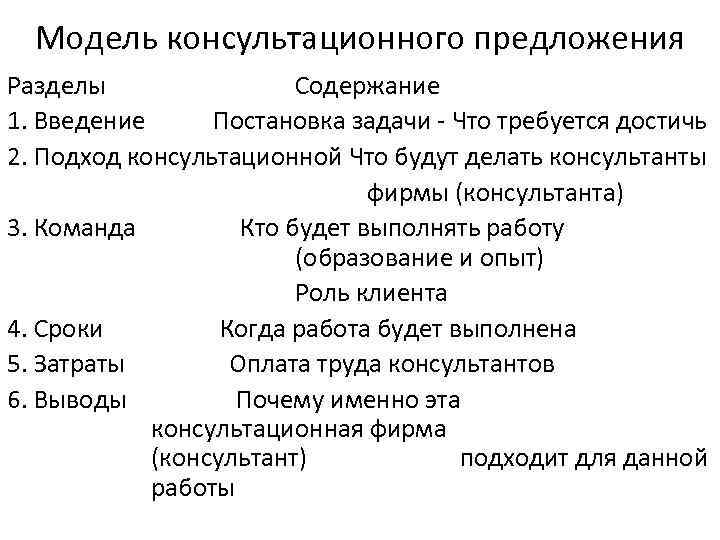 Модель консультационного предложения

Разделы Содержание

1. Введение Постановка задачи - Что требуется достичь

2. Подход консультационной Что будут делать консультанты фирмы (консультанта)

3. Команда Кто будет выполнять работу (образование и опыт) Роль клиента

4. Сроки Когда работа будет выполнена

5. Затраты Оплата труда консультантов

6. Выводы Почему именно эта консультационная фирма (консультант) подходит для данной работы